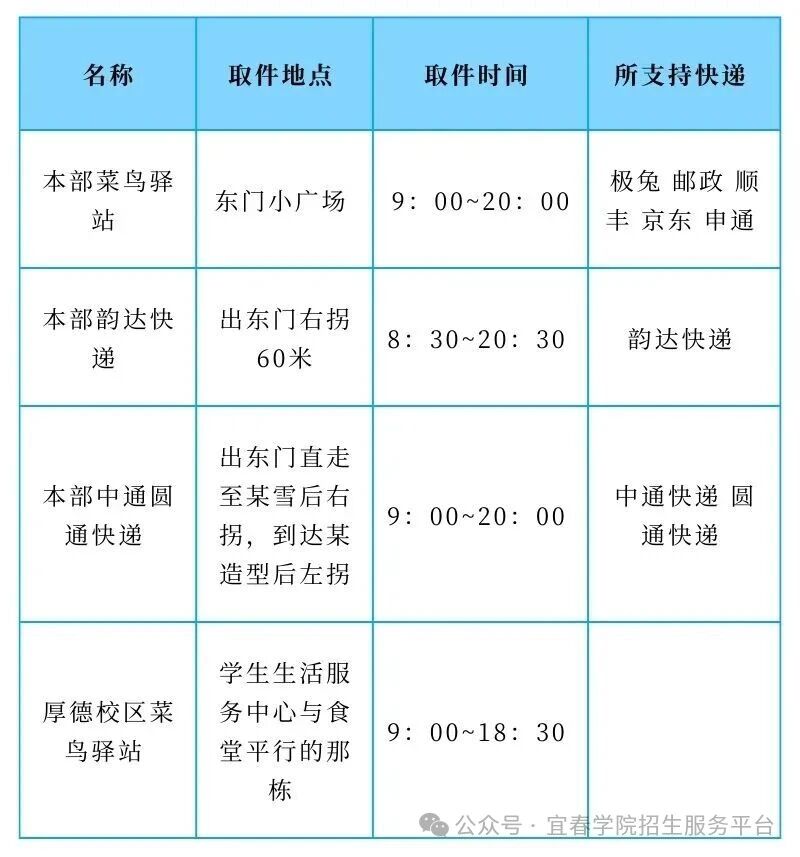 | 名称 | 取件地点 | 取件时间 | 所支持快递 |
|---|---|---|---|
| 本部菜鸟驿站 | 东门小广场 | 9：00~20：00 | 极兔 邮政 顺丰 京东 申通 |
| 本部韵达快递 | 出东门右拐60米 | 8：30~20：30 | 韵达快递 |
| 本部中通圆通快递 | 出东门直走至某雪后右拐，到达某造型后左拐 | 9：00~20：00 | 中通快递 圆通快递 |
| 厚德校区菜鸟驿站 | 学生生活服务中心与食堂平行的那栋 | 9：00~18：30 | |

公众号 · 宜春学院招生服务平台